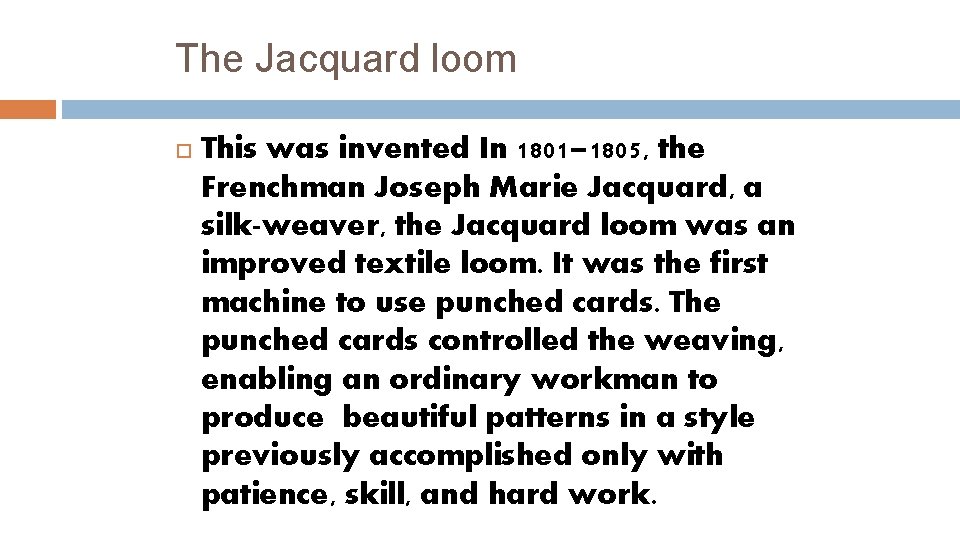 The Jacquard loom

This was invented In 1801–1805, the Frenchman Joseph Marie Jacquard, a silk-weaver, the Jacquard loom was an improved textile loom. It was the first machine to use punched cards. The punched cards controlled the weaving, enabling an ordinary workman to produce beautiful patterns in a style previously accomplished only with patience, skill, and hard work.